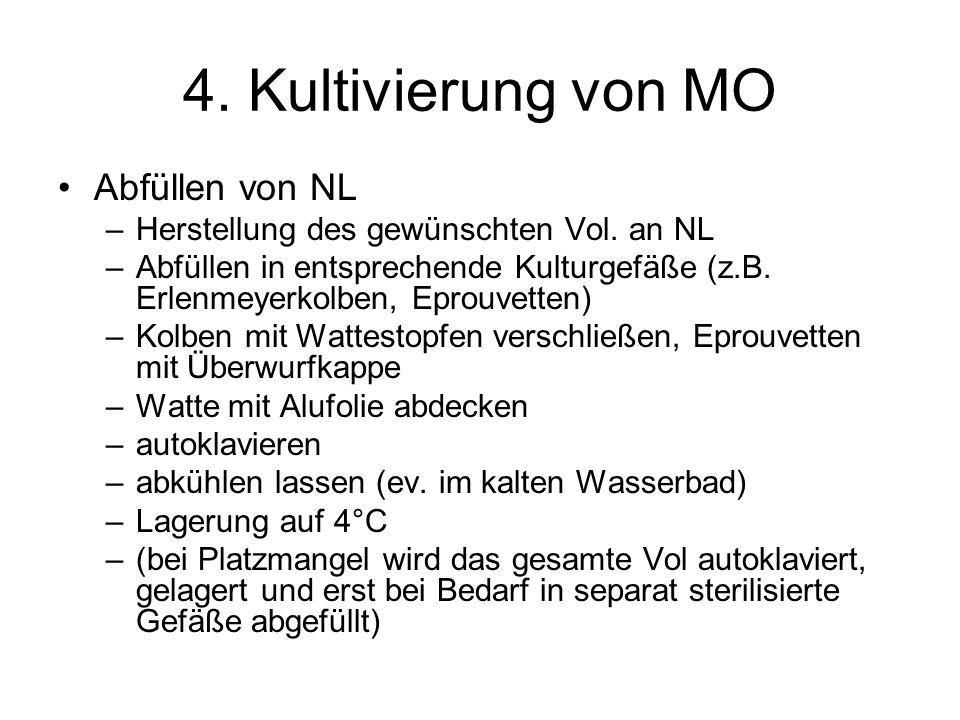 4. Kultivierung von MO

• Abfüllen von NL
– Herstellung des gewünschten Vol. an NL
– Abfüllen in entsprechende Kulturgefäße (z.B. Erlenmeyerkolben, Eprouvetten)
– Kolben mit Wattestopfen verschließen, Eprouvetten mit Überwurfkappe
– Watte mit Alufolie abdecken
– autoklavieren
– abkühlen lassen (ev. im kalten Wasserbad)
– Lagerung auf 4°C
– (bei Platzmangel wird das gesamte Vol autoklaviert, gelagert und erst bei Bedarf in separat sterilisierte Gefäße abgefüllt)